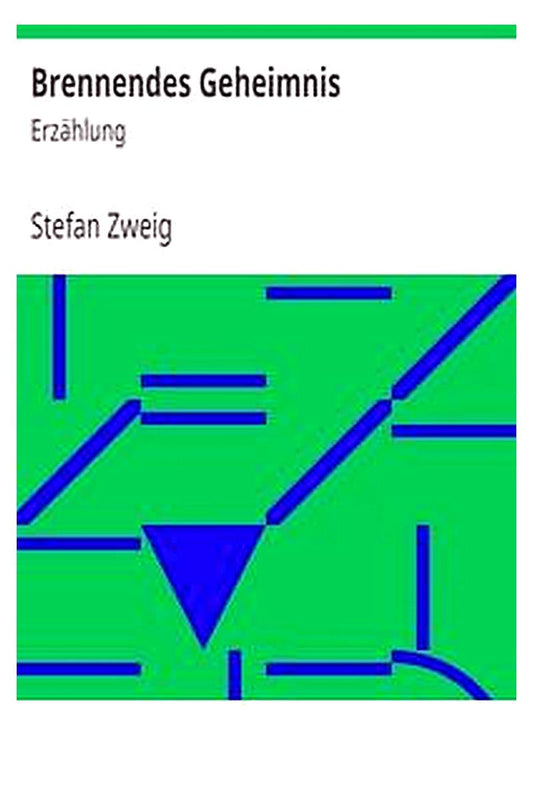 Brennendes Geheimnis

Erzählung

Stefan Zweig